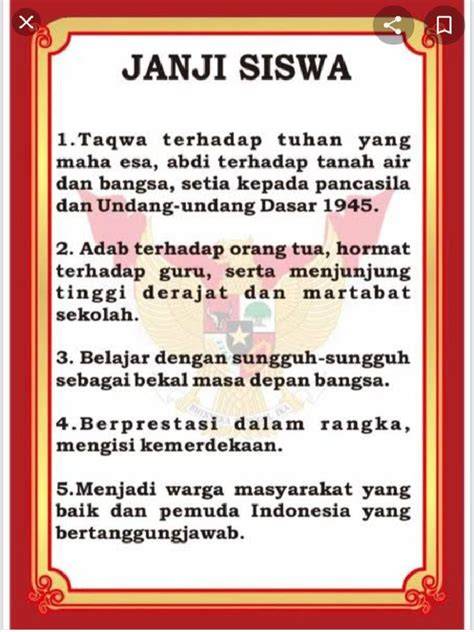 JANJI SISWA

1.Taqwa terhadap tuhan yang maha esa, abdi terhadap tanah air dan bangsa, setia kepada pancasila dan Undang-undang Dasar 1945.

2. Adab terhadap orang tua, hormat terhadap guru, serta menjunjung tinggi derajat dan martabat sekolah.

3. Belajar dengan sungguh-sungguh sebagai bekal masa depan bangsa.

4.Berprestasi dalam rangka, mengisi kemerdekaan.

5.Menjadi warga masyarakat yang baik dan pemuda Indonesia yang bertanggungjawab.